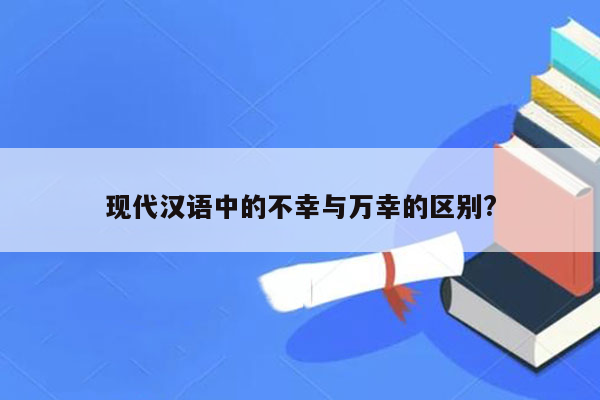 现代汉语中的不幸与万幸的区别?